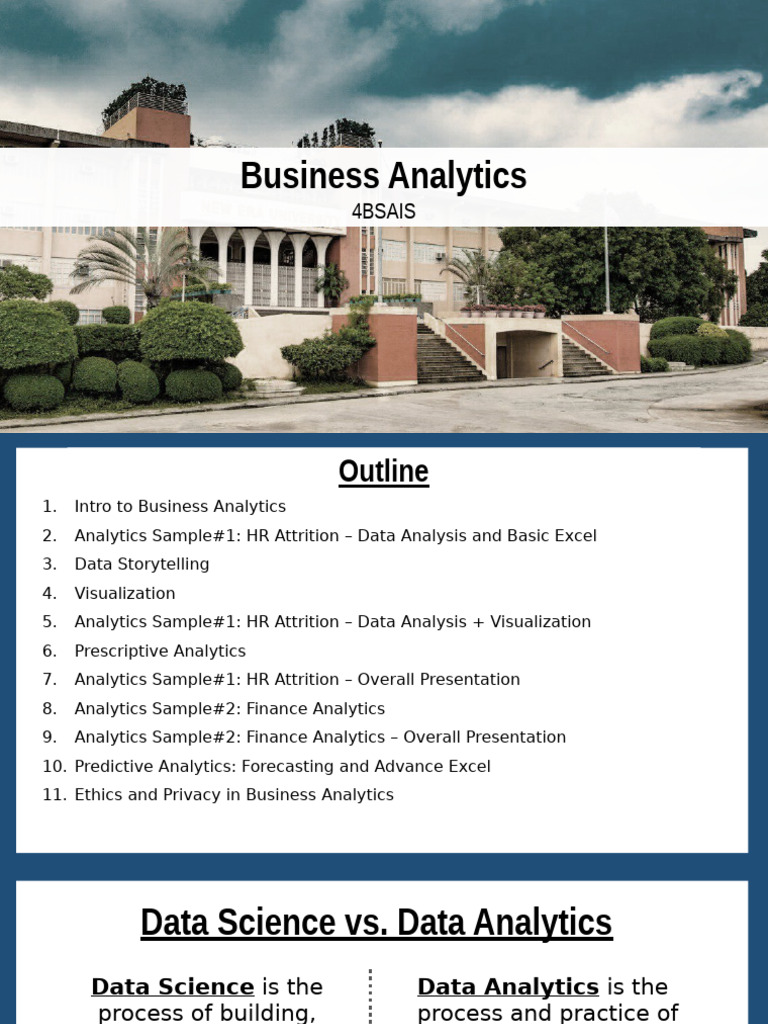 Business Analytics
4BSAIS

Outline

1. Intro to Business Analytics
2. Analytics Sample#1: HR Attrition – Data Analysis and Basic Excel
3. Data Storytelling
4. Visualization
5. Analytics Sample#1: HR Attrition – Data Analysis + Visualization
6. Prescriptive Analytics
7. Analytics Sample#1: HR Attrition – Overall Presentation
8. Analytics Sample#2: Finance Analytics
9. Analytics Sample#2: Finance Analytics – Overall Presentation
10. Predictive Analytics: Forecasting and Advance Excel
11. Ethics and Privacy in Business Analytics

Data Science vs. Data Analytics

Data Science is the process of building,

Data Analytics is the process and practice of